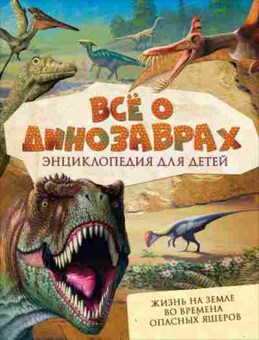 ВСЁ О ДИНОЗАВРАХ
ЭНЦИКЛОПЕДИЯ ДЛЯ ДЕТЕЙ

ЖИЗНЬ НА ЗЕМЛЕ ВО ВРЕМЕНА ОПАСНЫХ ЯЩЕРОВ